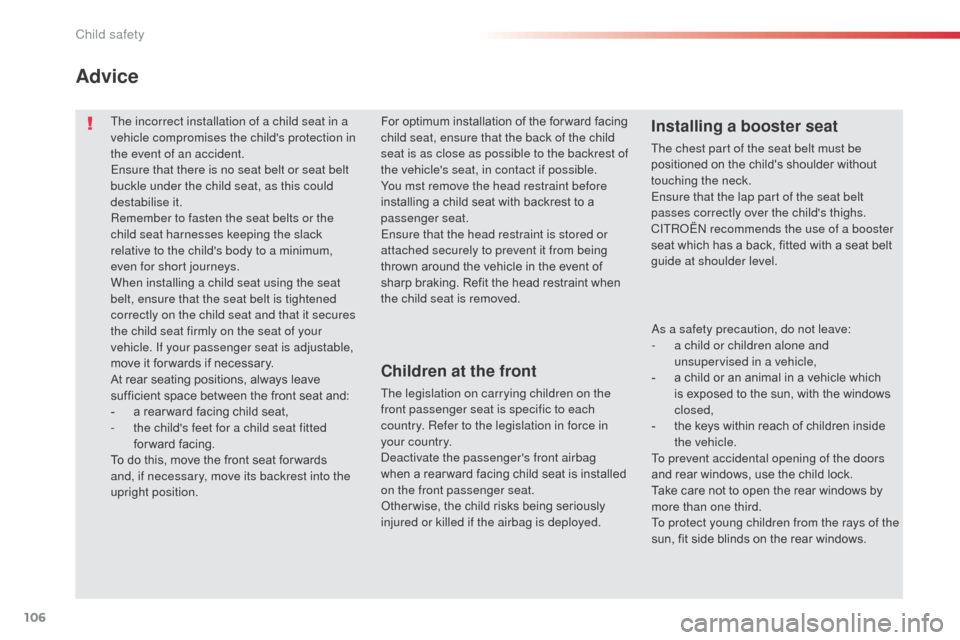 Child safety

Advice

!

The incorrect installation of a child seat in a vehicle compromises the child's protection in the event of an accident.
Ensure that there is no seat belt or seat belt buckle under the child seat, as this could destabilise it.
Remember to fasten the seat belts or the child seat harnesses keeping the slack relative to the child's body to a minimum, even for short journeys.
When installing a child seat using the seat belt, ensure that the seat belt is tightened correctly on the child seat and that it secures the child seat firmly on the seat of your vehicle. If your passenger seat is adjustable, move it forwards if necessary.
At rear seating positions, always leave sufficient space between the front seat and:
- a rearward facing child seat,
- the child's feet for a child seat fitted forward facing.
To do this, move the front seat forwards and, if necessary, move its backrest into the upright position.

For optimum installation of the forward facing child seat, ensure that the back of the child seat is as close as possible to the backrest of the vehicle's seat, in contact if possible.
You mst remove the head restraint before installing a child seat with backrest to a passenger seat.
Ensure that the head restraint is stored or attached securely to prevent it from being thrown around the vehicle in the event of sharp braking. Refit the head restraint when the child seat is removed.

Children at the front

The legislation on carrying children on the front passenger seat is specific to each country. Refer to the legislation in force in your country.
Deactivate the passenger's front airbag when a rearward facing child seat is installed on the front passenger seat.
Otherwise, the child risks being seriously injured or killed if the airbag is deployed.

Installing a booster seat

The chest part of the seat belt must be positioned on the child's shoulder without touching the neck.
Ensure that the lap part of the seat belt passes correctly over the child's thighs.
CITROËN recommends the use of a booster seat which has a back, fitted with a seat belt guide at shoulder level.

As a safety precaution, do not leave:
- a child or children alone and unsupervised in a vehicle,
- a child or an animal in a vehicle which is exposed to the sun, with the windows closed,
- the keys within reach of children inside the vehicle.
To prevent accidental opening of the doors and rear windows, use the child lock.
Take care not to open the rear windows by more than one third.
To protect young children from the rays of the sun, fit side blinds on the rear windows.

106

carmanualsonline.info